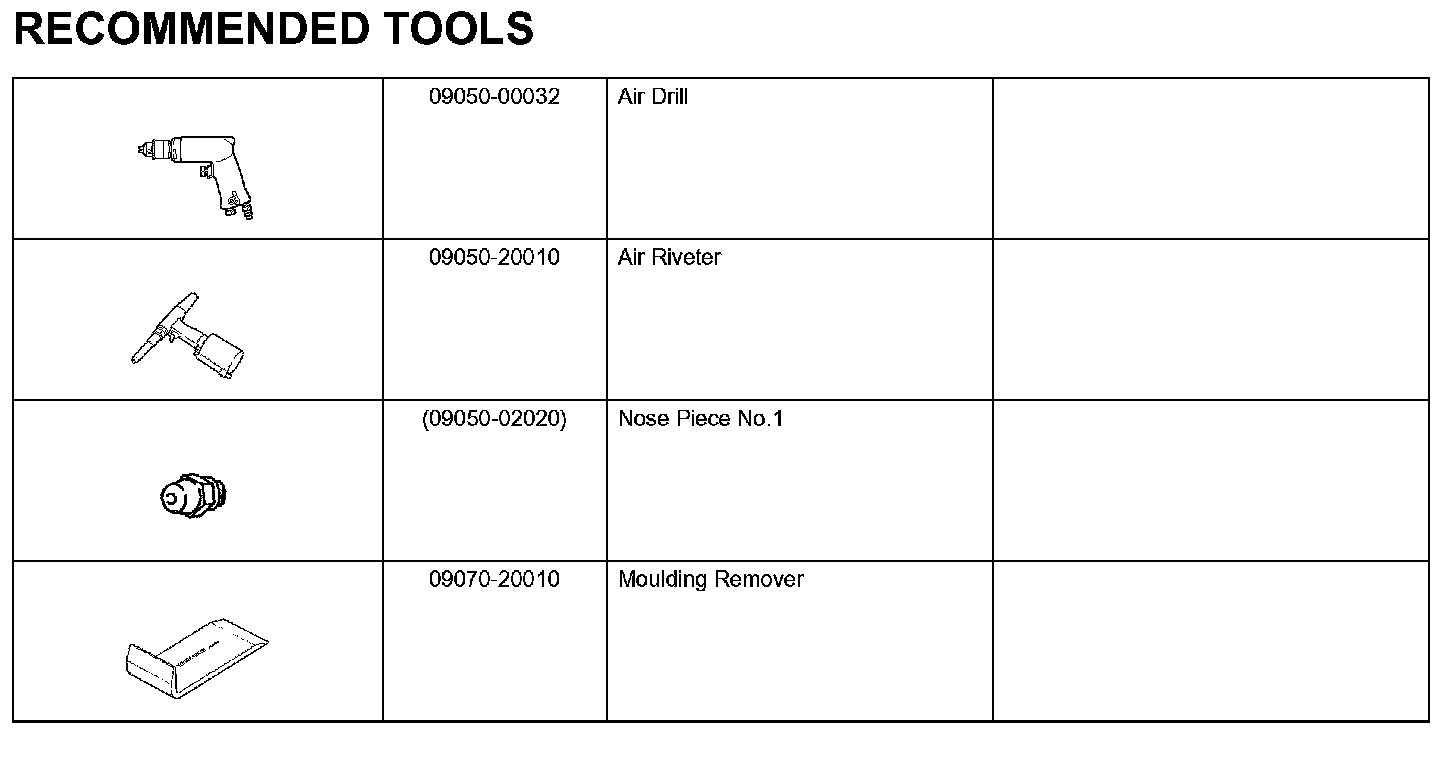 RECOMMENDED TOOLS

| | | | |
|---|---|---|---|
| | 09050-00032 | Air Drill | |
| | 09050-20010 | Air Riveter | |
| | (09050-02020) | Nose Piece No.1 | |
| | 09070-20010 | Moulding Remover | |